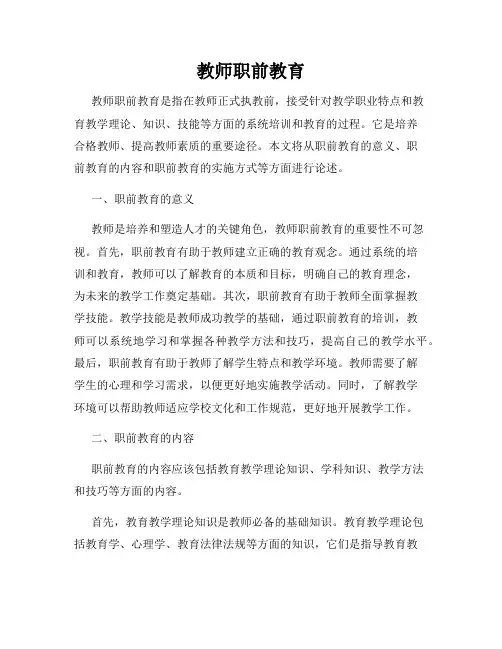 教师职前教育

教师职前教育是指在教师正式执教前，接受针对教学职业特点和教育教学理论、知识、技能等方面的系统培训和教育的过程。它是培养合格教师、提高教师素质的重要途径。本文将从职前教育的意义、职前教育的内容和职前教育的实施方式等方面进行论述。

一、职前教育的意义

教师是培养和塑造人才的关键角色，教师职前教育的重要性不可忽视。首先，职前教育有助于教师建立正确的教育观念。通过系统的培训和教育，教师可以了解教育的本质和目标，明确自己的教育理念，为未来的教学工作奠定基础。其次，职前教育有助于教师全面掌握教学技能。教学技能是教师成功教学的基础，通过职前教育的培训，教师可以系统地学习和掌握各种教学方法和技巧，提高自己的教学水平。最后，职前教育有助于教师了解学生特点和教学环境。教师需要了解学生的心理和学习需求，以便更好地实施教学活动。同时，了解教学环境可以帮助教师适应学校文化和工作规范，更好地开展教学工作。

二、职前教育的内容

职前教育的内容应该包括教育教学理论知识、学科知识、教学方法和技巧等方面的内容。

首先，教育教学理论知识是教师必备的基础知识。教育教学理论包括教育学、心理学、教育法律法规等方面的知识，它们是指导教育教